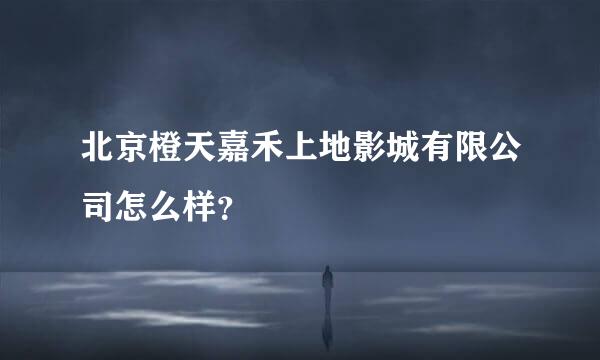 北京橙天嘉禾上地影城有限公司怎么样?